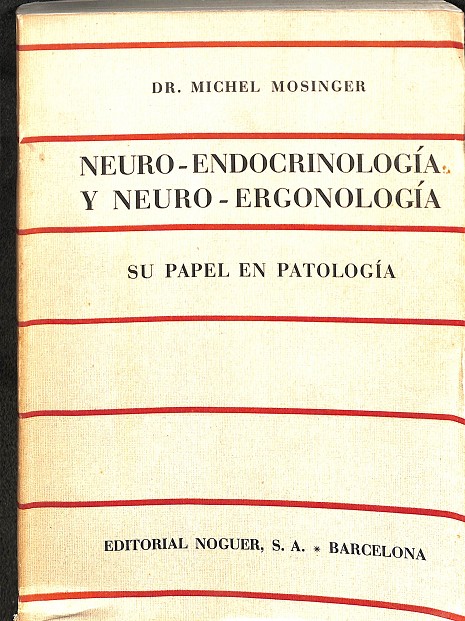 DR. MICHEL MOSINGER

NEURO-ENDOCRINOLOGÍA Y NEURO-ERGONOLOGÍA

SU PAPEL EN PATOLOGÍA

EDITORIAL NOGUER, S. A. * BARCELONA